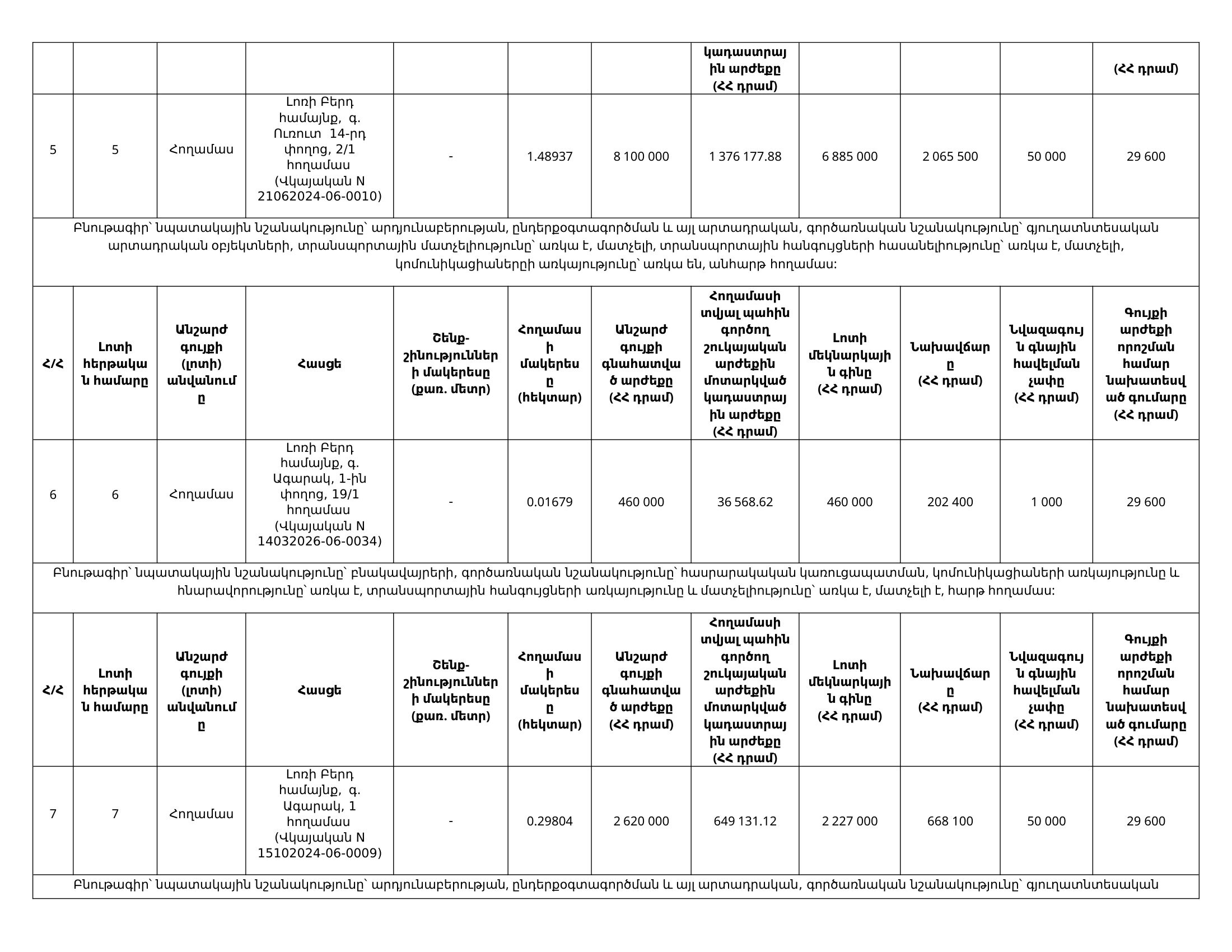 | | | | | | | | կադաստրային արժեքը (ՀՀ դրամ) | | | | (ՀՀ դրամ) |
|---|---|---|---|---|---|---|---|---|---|---|---|
| 5 | 5 | Հողամաս | Լոռի Բերդ համայնք, գ. Ուռուտ 14-րդ փողոց, 2/1 հողամաս (Վկայական N 21062024-06-0010) | - | 1.48937 | 8 100 000 | 1 376 177.88 | 6 885 000 | 2 065 500 | 50 000 | 29 600 |

Բնութագիր՝ նպատակային նշանակությունը՝ արդյունաբերության, ընդերքօգտագործման և այլ արտադրական, գործառնական նշանակությունը՝ գյուղատնտեսական արտադրական օբյեկտների, տրանսպորտային մատչելիությունը՝ առկա է, մատչելի, տրանսպորտային հանգույցների հասանելիությունը՝ առկա է, մատչելի, կոմունիկացիաների առկայությունը՝ առկա են, անհարթ հողամաս:

| Հ/Հ | Լոտի հերթական համարը | Անշարժ գույքի (լոտի) անվանումը | Հասցե | Շենք-շինությունների մակերեսը (քառ. մետր) | Հողամասի մակերեսը (հեկտար) | Անշարժ գույքի գնահատված արժեքը (ՀՀ դրամ) | Հողամասի տվյալ պահին գործող շուկայական արժեքին մոտարկված կադաստրային արժեքը (ՀՀ դրամ) | Լոտի մեկնարկային գինը (ՀՀ դրամ) | Նախավճարը (ՀՀ դրամ) | Նվազագույն գնային հավելման չափը (ՀՀ դրամ) | Գույքի արժեքի որոշման համար նախատեսված գումարը (ՀՀ դրամ) |
|---|---|---|---|---|---|---|---|---|---|---|---|
| 6 | 6 | Հողամաս | Լոռի Բերդ համայնք, գ. Ագարակ, 1-ին փողոց, 19/1 հողամաս (Վկայական N 14032026-06-0034) | - | 0.01679 | 460 000 | 36 568.62 | 460 000 | 202 400 | 1 000 | 29 600 |

Բնութագիր՝ նպատակային նշանակությունը՝ բնակավայրերի, գործառնական նշանակությունը՝ հասարակական կառուցապատման, կոմունիկացիաների առկայությունը և հնարավորությունը՝ առկա է, տրանսպորտային հանգույցների առկայությունը և մատչելիությունը՝ առկա է, մատչելի է, հարթ հողամաս:

| Հ/Հ | Լոտի հերթական համարը | Անշարժ գույքի (լոտի) անվանումը | Հասցե | Շենք-շինությունների մակերեսը (քառ. մետր) | Հողամասի մակերեսը (հեկտար) | Անշարժ գույքի գնահատված արժեքը (ՀՀ դրամ) | Հողամասի տվյալ պահին գործող շուկայական արժեքին մոտարկված կադաստրային արժեքը (ՀՀ դրամ) | Լոտի մեկնարկային գինը (ՀՀ դրամ) | Նախավճարը (ՀՀ դրամ) | Նվազագույն գնային հավելման չափը (ՀՀ դրամ) | Գույքի արժեքի որոշման համար նախատեսված գումարը (ՀՀ դրամ) |
|---|---|---|---|---|---|---|---|---|---|---|---|
| 7 | 7 | Հողամաս | Լոռի Բերդ համայնք, գ. Ագարակ, 1 հողամաս (Վկայական N 15102024-06-0009) | - | 0.29804 | 2 620 000 | 649 131.12 | 2 227 000 | 668 100 | 50 000 | 29 600 |

Բնութագիր՝ նպատակային նշանակությունը՝ արդյունաբերության, ընդերքօգտագործման և այլ արտադրական, գործառնական նշանակությունը՝ գյուղատնտեսական